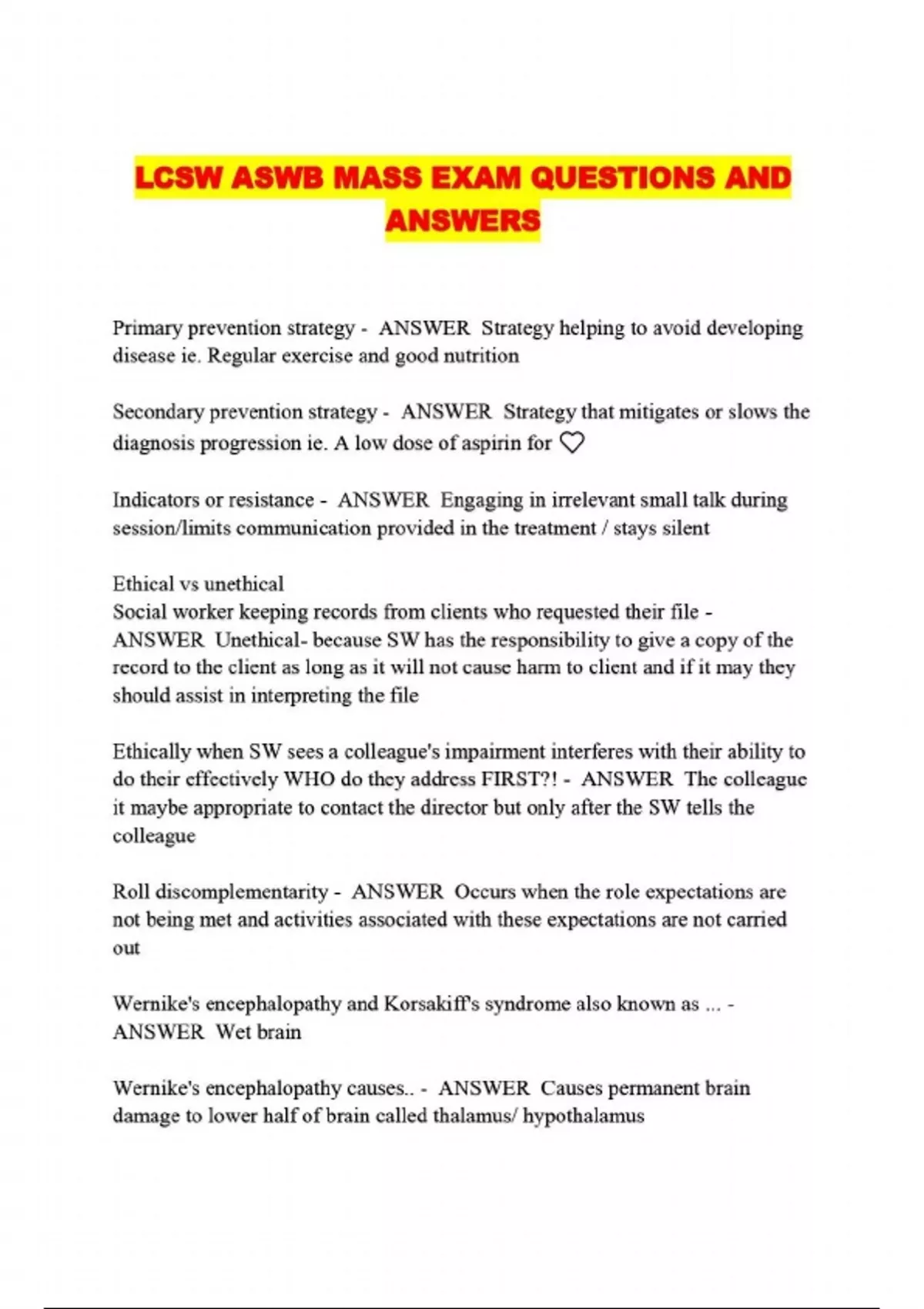 LCSW ASWB MASS EXAM QUESTIONS AND ANSWERS

Primary prevention strategy - ANSWER Strategy helping to avoid developing disease ie. Regular exercise and good nutrition

Secondary prevention strategy - ANSWER Strategy that mitigates or slows the diagnosis progression ie. A low dose of aspirin for ♡

Indicators or resistance - ANSWER Engaging in irrelevant small talk during session/limits communication provided in the treatment / stays silent

Ethical vs unethical
Social worker keeping records from clients who requested their file - ANSWER Unethical- because SW has the responsibility to give a copy of the record to the client as long as it will not cause harm to client and if it may they should assist in interpreting the file

Ethically when SW sees a colleague's impairment interferes with their ability to do their effectively WHO do they address FIRST?! - ANSWER The colleague it maybe appropriate to contact the director but only after the SW tells the colleague

Roll discomplementarity - ANSWER Occurs when the role expectations are not being met and activities associated with these expectations are not carried out

Wernike's encephalopathy and Korsakiff's syndrome also known as ... - ANSWER Wet brain

Wernike's encephalopathy causes.. - ANSWER Causes permanent brain damage to lower half of brain called thalamus/ hypothalamus